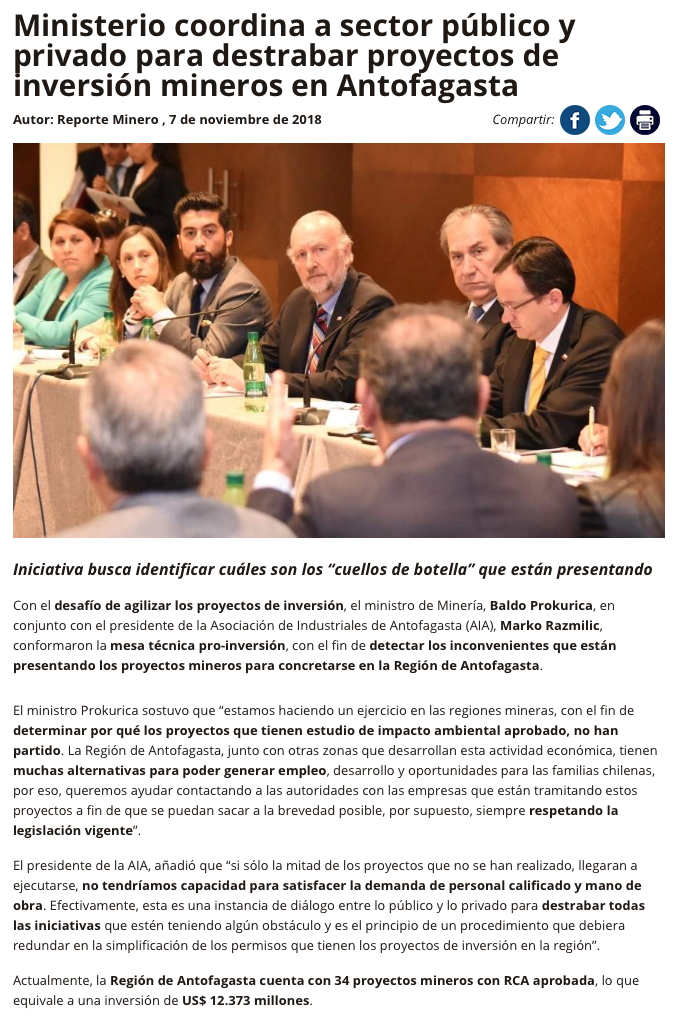 Ministerio coordina a sector público y privado para destrabar proyectos de inversión mineros en Antofagasta

Autor: Reporte Minero , 7 de noviembre de 2018

Compartir:

Iniciativa busca identificar cuáles son los "cuellos de botella" que están presentando

Con el desafío de agilizar los proyectos de inversión, el ministro de Minería, Baldo Prokurica, en conjunto con el presidente de la Asociación de Industriales de Antofagasta (AIA), Marko Razmilic, conformaron la mesa técnica pro-inversión, con el fin de detectar los inconvenientes que están presentando los proyectos mineros para concretarse en la Región de Antofagasta.

El ministro Prokurica sostuvo que "estamos haciendo un ejercicio en las regiones mineras, con el fin de determinar por qué los proyectos que tienen estudio de impacto ambiental aprobado, no han partido. La Región de Antofagasta, junto con otras zonas que desarrollan esta actividad económica, tienen muchas alternativas para poder generar empleo, desarrollo y oportunidades para las familias chilenas, por eso, queremos ayudar contactando a las autoridades con las empresas que están tramitando estos proyectos a fin de que se puedan sacar a la brevedad posible, por supuesto, siempre respetando la legislación vigente".

El presidente de la AIA, añadió que "si sólo la mitad de los proyectos que no se han realizado, llegaran a ejecutarse, no tendríamos capacidad para satisfacer la demanda de personal calificado y mano de obra. Efectivamente, esta es una instancia de diálogo entre lo público y lo privado para destrabar todas las iniciativas que estén teniendo algún obstáculo y es el principio de un procedimiento que debiera redundar en la simplificación de los permisos que tienen los proyectos de inversión en la región".

Actualmente, la Región de Antofagasta cuenta con 34 proyectos mineros con RCA aprobada, lo que equivale a una inversión de US$ 12.373 millones.